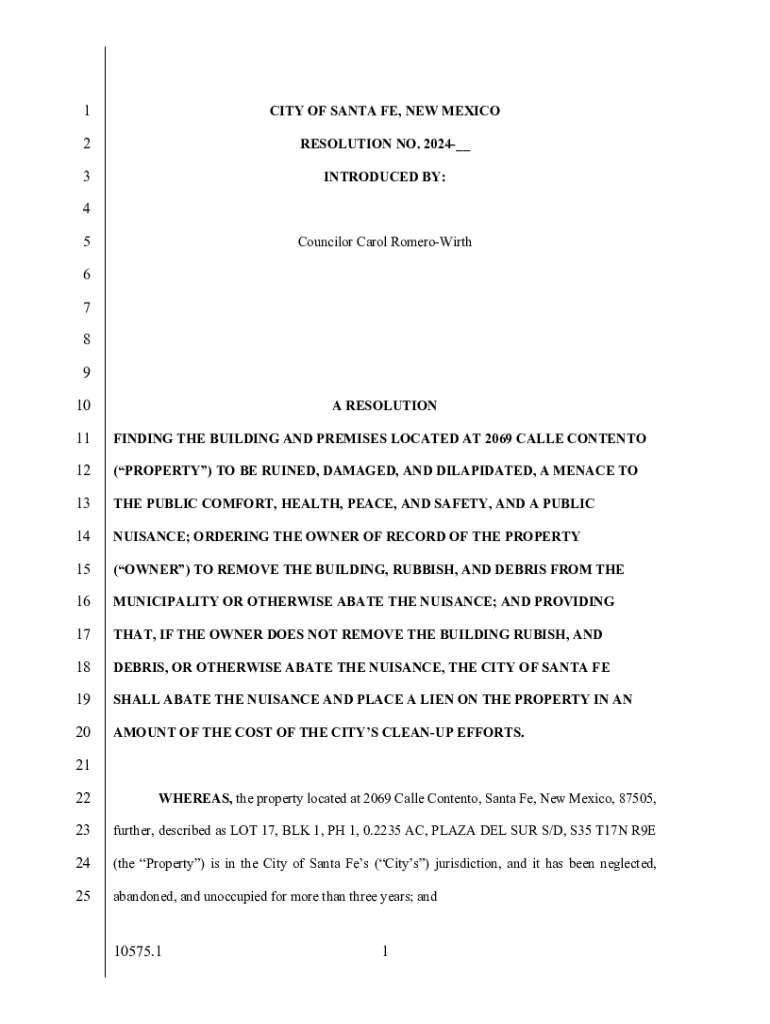 1 CITY OF SANTA FE, NEW MEXICO

2 RESOLUTION NO. 2024-__

3 INTRODUCED BY:

4

5 Councilor Carol Romero-Wirth

6

7

8

9

10 A RESOLUTION

11 FINDING THE BUILDING AND PREMISES LOCATED AT 2069 CALLE CONTENTO

12 (“PROPERTY”) TO BE RUINED, DAMAGED, AND DILAPIDATED, A MENACE TO

13 THE PUBLIC COMFORT, HEALTH, PEACE, AND SAFETY, AND A PUBLIC

14 NUISANCE; ORDERING THE OWNER OF RECORD OF THE PROPERTY

15 (“OWNER”) TO REMOVE THE BUILDING, RUBBISH, AND DEBRIS FROM THE

16 MUNICIPALITY OR OTHERWISE ABATE THE NUISANCE; AND PROVIDING

17 THAT, IF THE OWNER DOES NOT REMOVE THE BUILDING RUBISH, AND

18 DEBRIS, OR OTHERWISE ABATE THE NUISANCE, THE CITY OF SANTA FE

19 SHALL ABATE THE NUISANCE AND PLACE A LIEN ON THE PROPERTY IN AN

20 AMOUNT OF THE COST OF THE CITY’S CLEAN-UP EFFORTS.

21

22 WHEREAS, the property located at 2069 Calle Contento, Santa Fe, New Mexico, 87505,

23 further, described as LOT 17, BLK 1, PH 1, 0.2235 AC, PLAZA DEL SUR S/D, S35 T17N R9E

24 (the “Property”) is in the City of Santa Fe’s (“City’s”) jurisdiction, and it has been neglected,

25 abandoned, and unoccupied for more than three years; and

10575.1 1